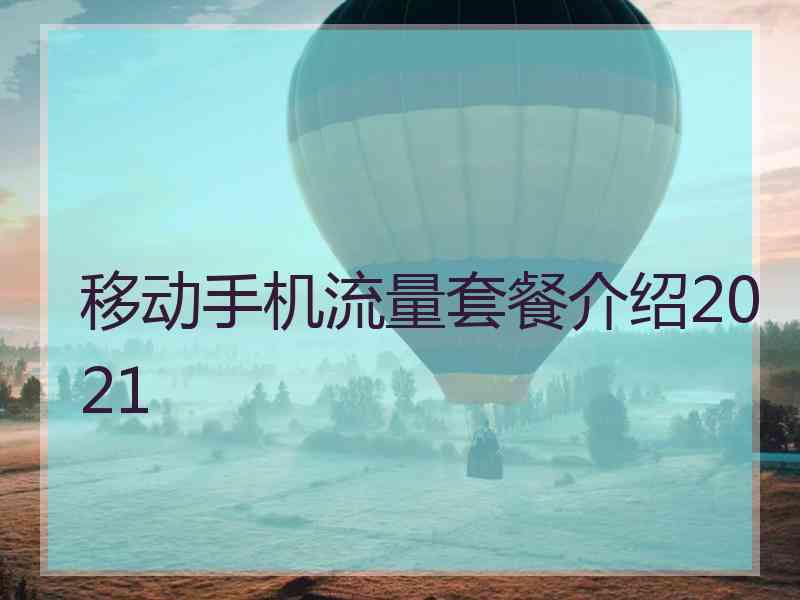 移动手机流量套餐介绍2021